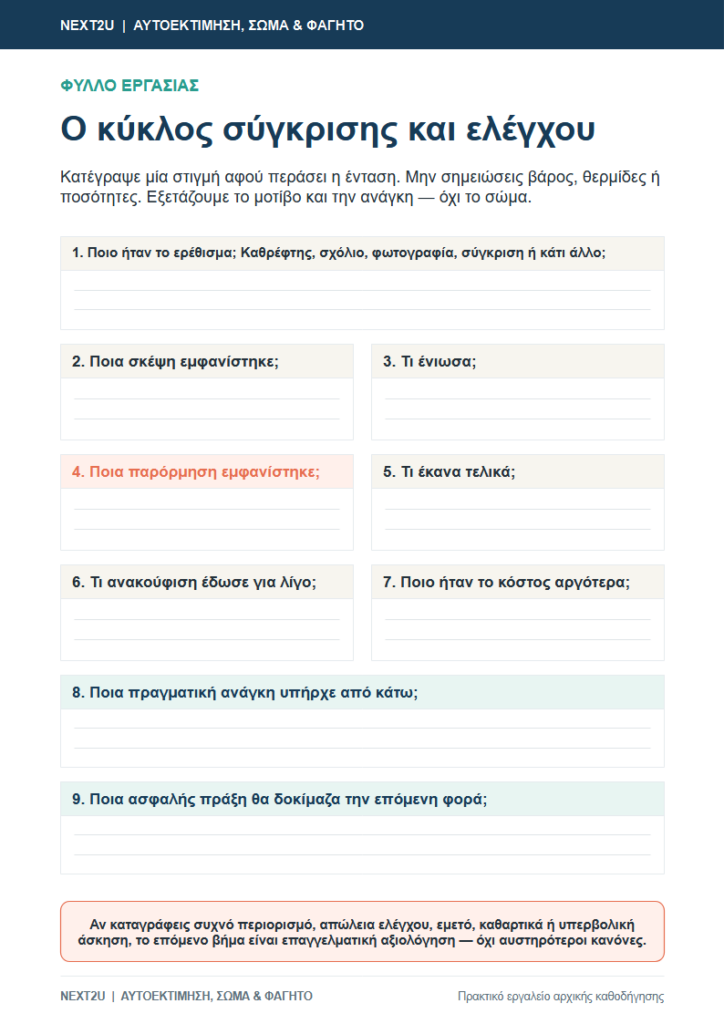 NEXT2U | ΑΥΤΟΕΚΤΙΜΗΣΗ, ΣΩΜΑ & ΦΑΓΗΤΟ

ΦΥΛΛΟ ΕΡΓΑΣΙΑΣ

Ο κύκλος σύγκρισης και ελέγχου

Κατέγραψε μία στιγμή αφού περάσει η ένταση. Μην σημειώσεις βάρος, θερμίδες ή ποσότητες. Εξετάζουμε το μοτίβο και την ανάγκη — όχι το σώμα.

1. Ποιο ήταν το ερέθισμα; Καθρέφτης, σχόλιο, φωτογραφία, σύγκριση ή κάτι άλλο;

2. Ποια σκέψη εμφανίστηκε;

3. Τι ένιωσα;

4. Ποια παρόρμηση εμφανίστηκε;

5. Τι έκανα τελικά;

6. Τι ανακούφιση έδωσε για λίγο;

7. Ποιο ήταν το κόστος αργότερα;

8. Ποια πραγματική ανάγκη υπήρχε από κάτω;

9. Ποια ασφαλής πράξη θα δοκίμαζα την επόμενη φορά;

Αν καταγράφεις συχνό περιορισμό, απώλεια ελέγχου, εμετό, καθαρτικά ή υπερβολική άσκηση, το επόμενο βήμα είναι επαγγελματική αξιολόγηση — όχι αυστηρότεροι κανόνες.

NEXT2U | ΑΥΤΟΕΚΤΙΜΗΣΗ, ΣΩΜΑ & ΦΑΓΗΤΟ

Πρακτικό εργαλείο αρχικής καθοδήγησης